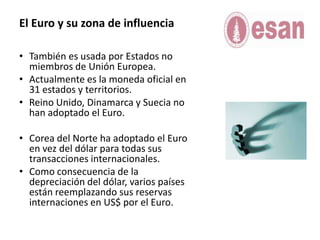 El Euro y su zona de influencia

esan

• También es usada por Estados no miembros de Unión Europea.
• Actualmente es la moneda oficial en 31 estados y territorios.
• Reino Unido, Dinamarca y Suecia no han adoptado el Euro.

• Corea del Norte ha adoptado el Euro en vez del dólar para todas sus transacciones internacionales.
• Como consecuencia de la depreciación del dólar, varios países están reemplazando sus reservas internaciones en US$ por el Euro.